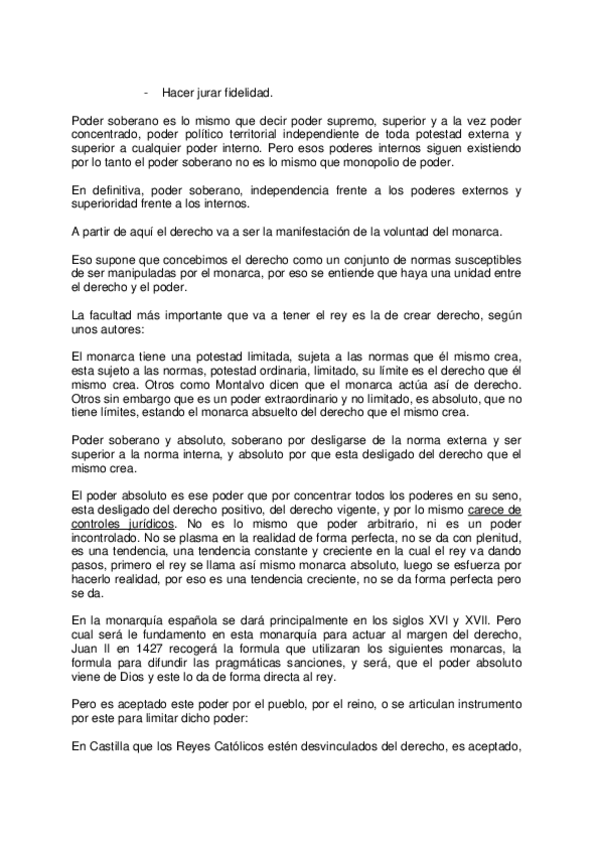 - Hacer jurar fidelidad.

Poder soberano es lo mismo que decir poder supremo, superior y a la vez poder concentrado, poder político territorial independiente de toda potestad externa y superior a cualquier poder interno. Pero esos poderes internos siguen existiendo por lo tanto el poder soberano no es lo mismo que monopolio de poder.

En definitiva, poder soberano, independencia frente a los poderes externos y superioridad frente a los internos.

A partir de aquí el derecho va a ser la manifestación de la voluntad del monarca.

Eso supone que concebimos el derecho como un conjunto de normas susceptibles de ser manipuladas por el monarca, por eso se entiende que haya una unidad entre el derecho y el poder.

La facultad más importante que va a tener el rey es la de crear derecho, según unos autores:

El monarca tiene una potestad limitada, sujeta a las normas que él mismo crea, esta sujeto a las normas, potestad ordinaria, limitado, su límite es el derecho que él mismo crea. Otros como Montalvo dicen que el monarca actúa así de derecho. Otros sin embargo que es un poder extraordinario y no limitado, es absoluto, que no tiene límites, estando el monarca absuelto del derecho que el mismo crea.

Poder soberano y absoluto, soberano por desligarse de la norma externa y ser superior a la norma interna, y absoluto por que esta desligado del derecho que el mismo crea.

El poder absoluto es ese poder que por concentrar todos los poderes en su seno, esta desligado del derecho positivo, del derecho vigente, y por lo mismo carece de controles jurídicos. No es lo mismo que poder arbitrario, ni es un poder incontrolado. No se plasma en la realidad de forma perfecta, no se da con plenitud, es una tendencia, una tendencia constante y creciente en la cual el rey va dando pasos, primero el rey se llama así mismo monarca absoluto, luego se esfuerza por hacerlo realidad, por eso es una tendencia creciente, no se da forma perfecta pero se da.

En la monarquía española se dará principalmente en los siglos XVI y XVII. Pero cual será le fundamento en esta monarquía para actuar al margen del derecho, Juan II en 1427 recogerá la formula que utilizaran los siguientes monarcas, la formula para difundir las pragmáticas sanciones, y será, que el poder absoluto viene de Dios y este lo da de forma directa al rey.

Pero es aceptado este poder por el pueblo, por el reino, o se articulan instrumento por este para limitar dicho poder:

En Castilla que los Reyes Católicos estén desvinculados del derecho, es aceptado,